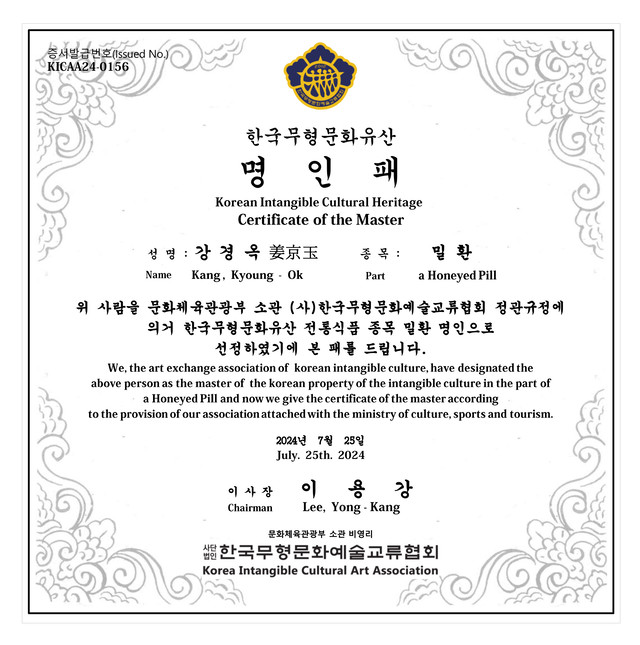 증서발급번호(Issued No.)
KICAA24-0156

한국무형문화유산
명 인 패
Korean Intangible Cultural Heritage
Certificate of the Master

성 명 : 강 경 옥 姜京玉　　종 목 : 밀 환
Name　Kang, Kyoung - Ok　　Part　a Honeyed Pill

위 사람을 문화체육관광부 소관 (사)한국무형문화예술교류협회 정관규정에 의거 한국무형문화유산 전통식품 종목 밀환 명인으로 선정하였기에 본 패를 드립니다.

We, the art exchange association of korean intangible culture, have designated the above person as the master of the korean property of the intangible culture in the part of a Honeyed Pill and now we give the certificate of the master according to the provision of our association attached with the ministry of culture, sports and tourism.

2024년 7월 25일
July. 25th. 2024

이 사 장　이 용 강
Chairman　Lee, Yong - Kang

문화체육관광부 소관 비영리
사단법인 한국무형문화예술교류협회
Korea Intangible Cultural Art Association